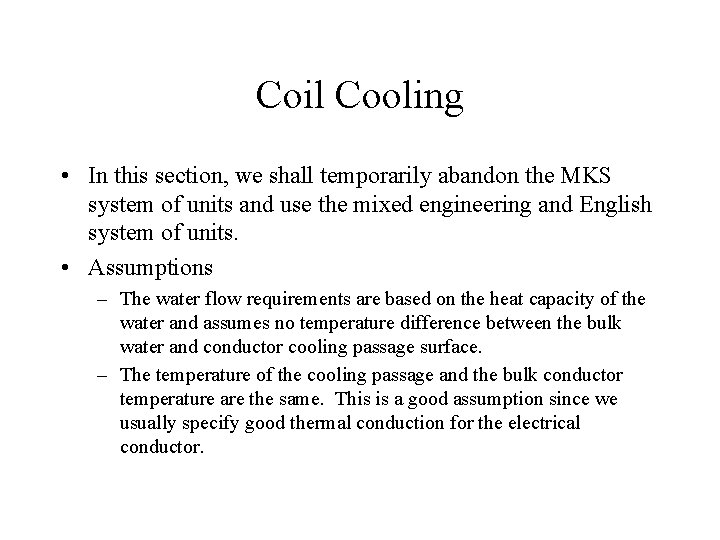 Coil Cooling

• In this section, we shall temporarily abandon the MKS system of units and use the mixed engineering and English system of units.

• Assumptions

– The water flow requirements are based on the heat capacity of the water and assumes no temperature difference between the bulk water and conductor cooling passage surface.

– The temperature of the cooling passage and the bulk conductor temperature are the same. This is a good assumption since we usually specify good thermal conduction for the electrical conductor.